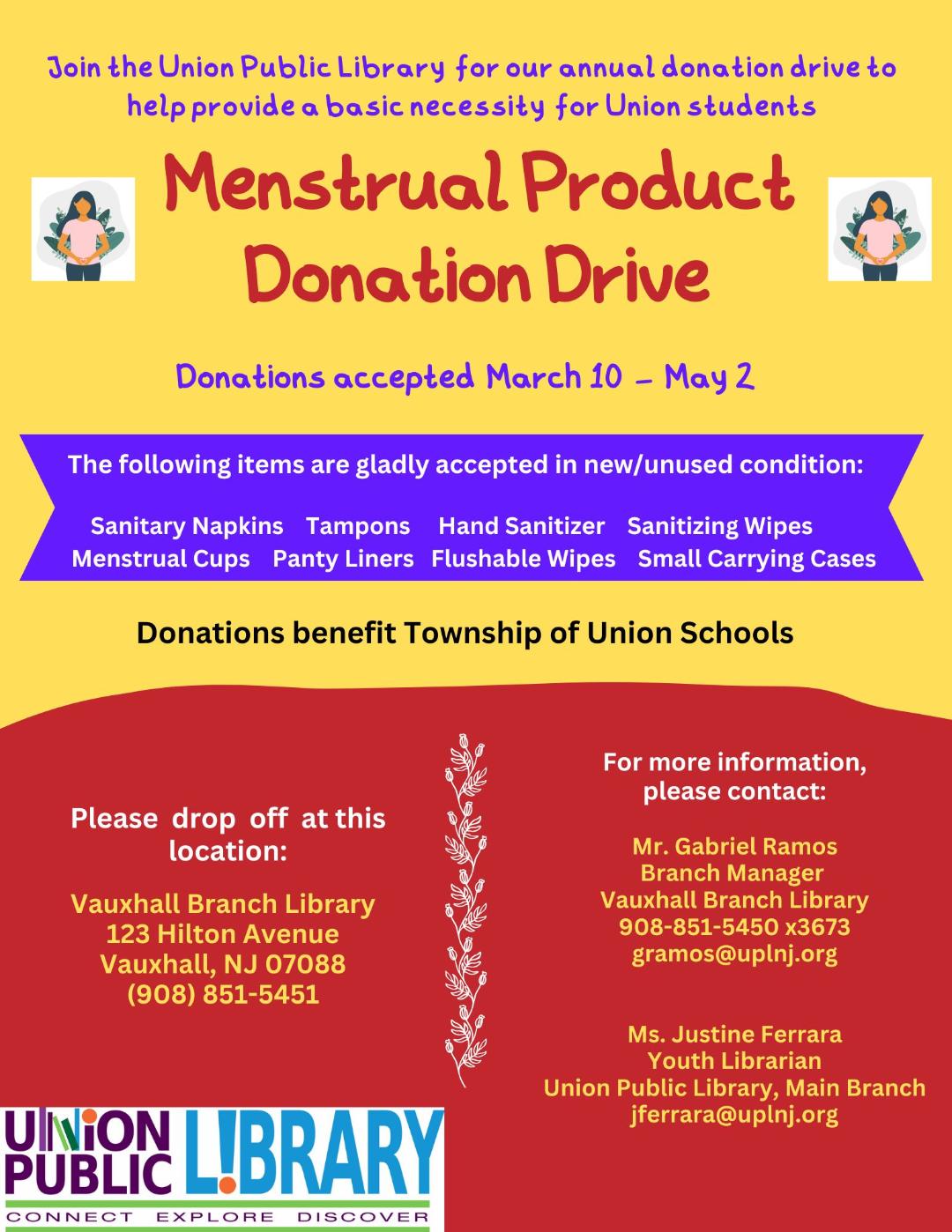 Join the Union Public Library for our annual donation drive to help provide a basic necessity for Union students

Menstrual Product Donation Drive

Donations accepted March 10 - May 2

The following items are gladly accepted in new/unused condition:

Sanitary Napkins Tampons Hand Sanitizer Sanitizing Wipes
Menstrual Cups Panty Liners Flushable Wipes Small Carrying Cases

Donations benefit Township of Union Schools

Please drop off at this location:

Vauxhall Branch Library
123 Hilton Avenue
Vauxhall, NJ 07088
(908) 851-5451

For more information, please contact:

Mr. Gabriel Ramos
Branch Manager
Vauxhall Branch Library
908-851-5450 x3673
gramos@uplnj.org

Ms. Justine Ferrara
Youth Librarian
Union Public Library, Main Branch
jferrara@uplnj.org

UNION PUBLIC LIBRARY
CONNECT EXPLORE DISCOVER